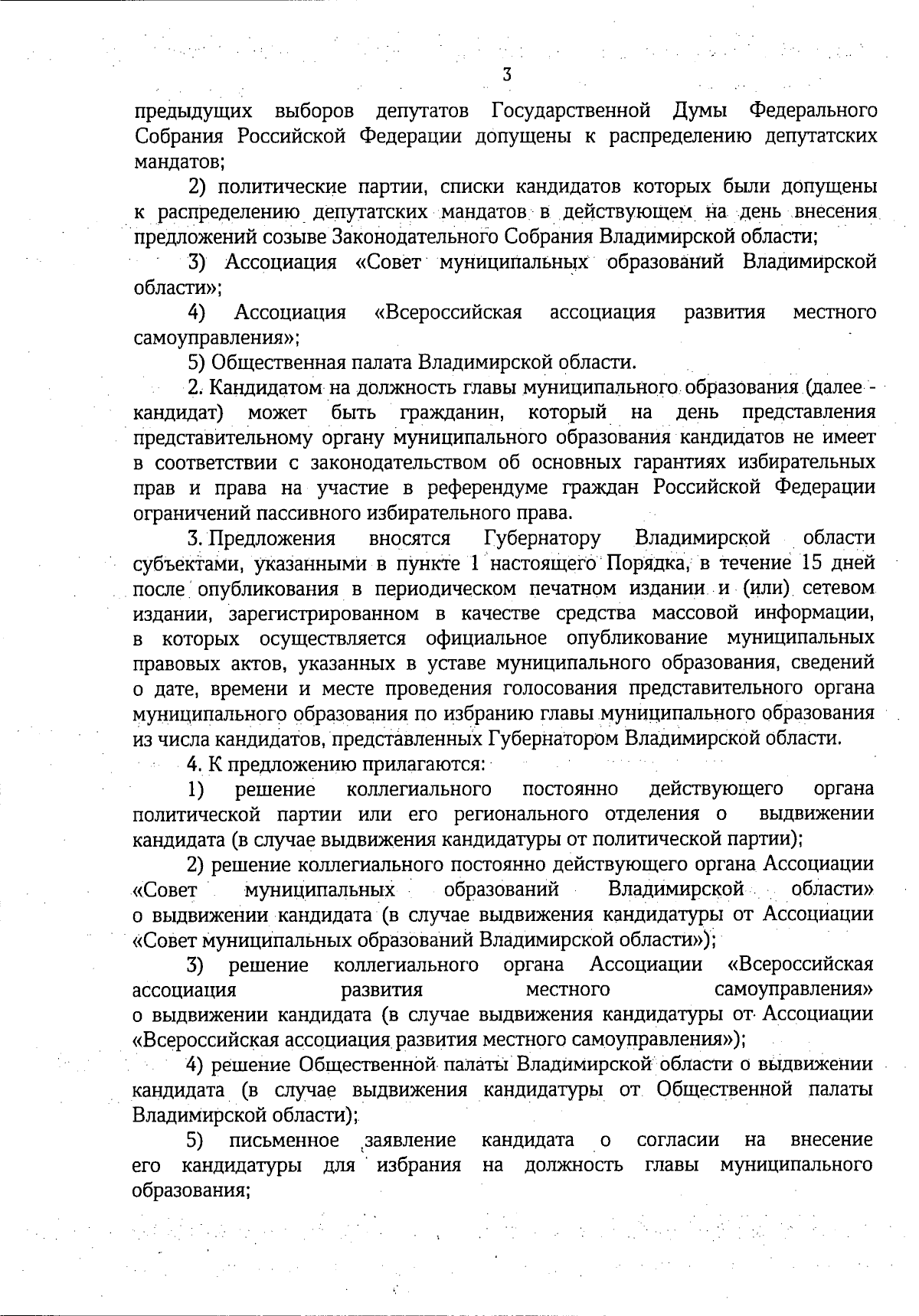 3

предыдущих выборов депутатов Государственной Думы Федерального Собрания Российской Федерации допущены к распределению депутатских мандатов;

2) политические партии, списки кандидатов которых были допущены к распределению депутатских мандатов в действующем на день внесения предложений созыве Законодательного Собрания Владимирской области;

3) Ассоциация «Совет муниципальных образований Владимирской области»;

4) Ассоциация «Всероссийская ассоциация развития местного самоуправления»;

5) Общественная палата Владимирской области.

2. Кандидатом на должность главы муниципального образования (далее - кандидат) может быть гражданин, который на день представления представительному органу муниципального образования кандидатов не имеет в соответствии с законодательством об основных гарантиях избирательных прав и права на участие в референдуме граждан Российской Федерации ограничений пассивного избирательного права.

3. Предложения вносятся Губернатору Владимирской области субъектами, указанными в пункте 1 настоящего Порядка, в течение 15 дней после опубликования в периодическом печатном издании и (или) сетевом издании, зарегистрированном в качестве средства массовой информации, в которых осуществляется официальное опубликование муниципальных правовых актов, указанных в уставе муниципального образования, сведений о дате, времени и месте проведения голосования представительного органа муниципального образования по избранию главы муниципального образования из числа кандидатов, представленных Губернатором Владимирской области.

4. К предложению прилагаются:

1) решение коллегиального постоянно действующего органа политической партии или его регионального отделения о выдвижении кандидата (в случае выдвижения кандидатуры от политической партии);

2) решение коллегиального постоянно действующего органа Ассоциации «Совет муниципальных образований Владимирской области» о выдвижении кандидата (в случае выдвижения кандидатуры от Ассоциации «Совет муниципальных образований Владимирской области»);

3) решение коллегиального органа Ассоциации «Всероссийская ассоциация развития местного самоуправления» о выдвижении кандидата (в случае выдвижения кандидатуры от Ассоциации «Всероссийская ассоциация развития местного самоуправления»);

4) решение Общественной палаты Владимирской области о выдвижении кандидата (в случае выдвижения кандидатуры от Общественной палаты Владимирской области);

5) письменное заявление кандидата о согласии на внесение его кандидатуры для избрания на должность главы муниципального образования;